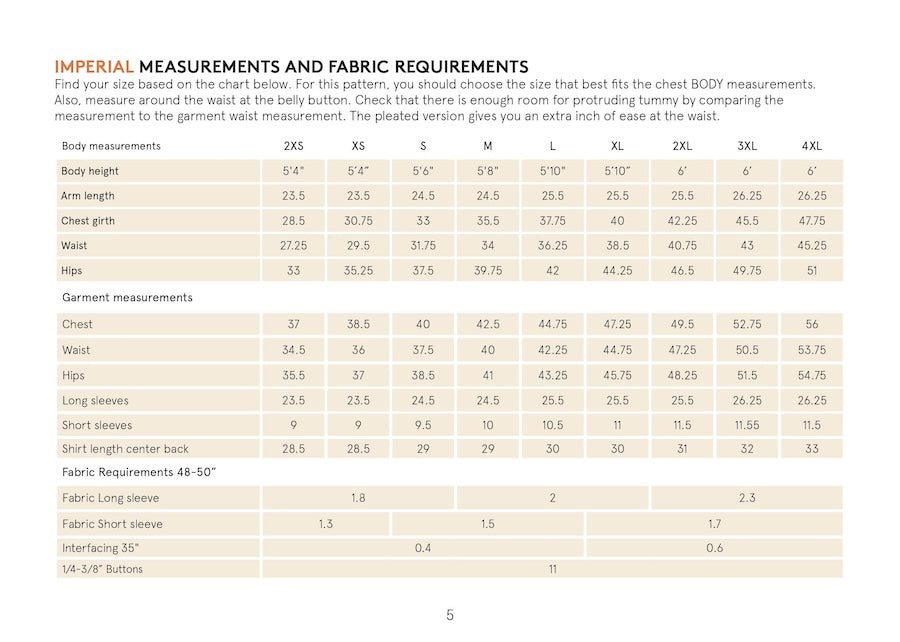 IMPERIAL MEASUREMENTS AND FABRIC REQUIREMENTS

Find your size based on the chart below. For this pattern, you should choose the size that best fits the chest BODY measurements. Also, measure around the waist at the belly button. Check that there is enough room for protruding tummy by comparing the measurement to the garment waist measurement. The pleated version gives you an extra inch of ease at the waist.

| Body measurements | 2XS | XS | S | M | L | XL | 2XL | 3XL | 4XL |
|---|---|---|---|---|---|---|---|---|---|
| Body height | 5'4" | 5'4" | 5'6" | 5'8" | 5'10" | 5'10" | 6' | 6' | 6' |
| Arm length | 23.5 | 23.5 | 24.5 | 24.5 | 25.5 | 25.5 | 25.5 | 26.25 | 26.25 |
| Chest girth | 28.5 | 30.75 | 33 | 35.5 | 37.75 | 40 | 42.25 | 45.5 | 47.75 |
| Waist | 27.25 | 29.5 | 31.75 | 34 | 36.25 | 38.5 | 40.75 | 43 | 45.25 |
| Hips | 33 | 35.25 | 37.5 | 39.75 | 42 | 44.25 | 46.5 | 49.75 | 51 |
| Garment measurements | | | | | | | | | |
| Chest | 37 | 38.5 | 40 | 42.5 | 44.75 | 47.25 | 49.5 | 52.75 | 56 |
| Waist | 34.5 | 36 | 37.5 | 40 | 42.25 | 44.75 | 47.25 | 50.5 | 53.75 |
| Hips | 35.5 | 37 | 38.5 | 41 | 43.25 | 45.75 | 48.25 | 51.5 | 54.75 |
| Long sleeves | 23.5 | 23.5 | 24.5 | 24.5 | 25.5 | 25.5 | 25.5 | 26.25 | 26.25 |
| Short sleeves | 9 | 9 | 9.5 | 10 | 10.5 | 11 | 11.5 | 11.55 | 11.5 |
| Shirt length center back | 28.5 | 28.5 | 29 | 29 | 30 | 30 | 31 | 32 | 33 |
| Fabric Requirements 48-50" | | | | | | | | | |
| Fabric Long sleeve | 1.8 | | | 2 | | | 2.3 | | |
| Fabric Short sleeve | 1.3 | | 1.5 | | | 1.7 | | | |
| Interfacing 35" | 0.4 | | | | | 0.6 | | | |
| 1/4-3/8" Buttons | 11 | | | | | | | | |

5